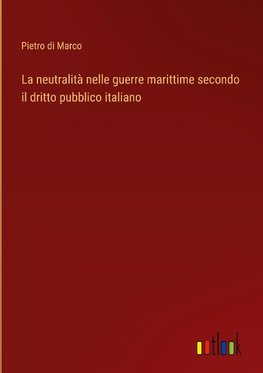 Pietro di Marco

La neutralità nelle guerre marittime secondo il dritto pubblico italiano

outlook